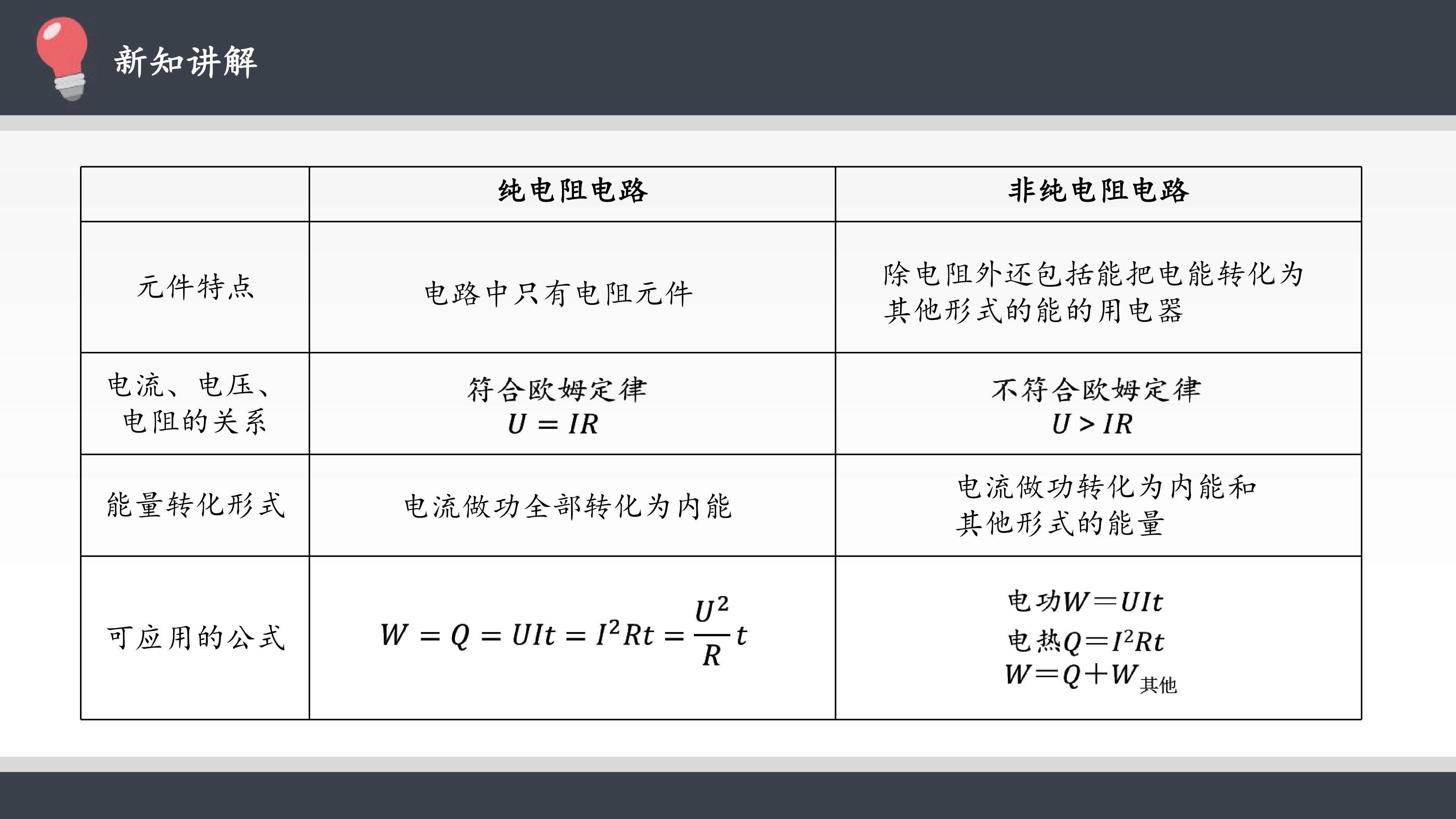 新知讲解

|  | 纯电阻电路 | 非纯电阻电路 |
|---|---|---|
| 元件特点 | 电路中只有电阻元件 | 除电阻外还包括能把电能转化为其他形式的能的用电器 |
| 电流、电压、电阻的关系 | 符合欧姆定律 $U=IR$ | 不符合欧姆定律 $U>IR$ |
| 能量转化形式 | 电流做功全部转化为内能 | 电流做功转化为内能和其他形式的能量 |
| 可应用的公式 | $W=Q=UIt=I^2Rt=\frac{U^2}{R}t$ | 电功$W=UIt$ 电热$Q=I^2Rt$ $W=Q+W_{其他}$ |